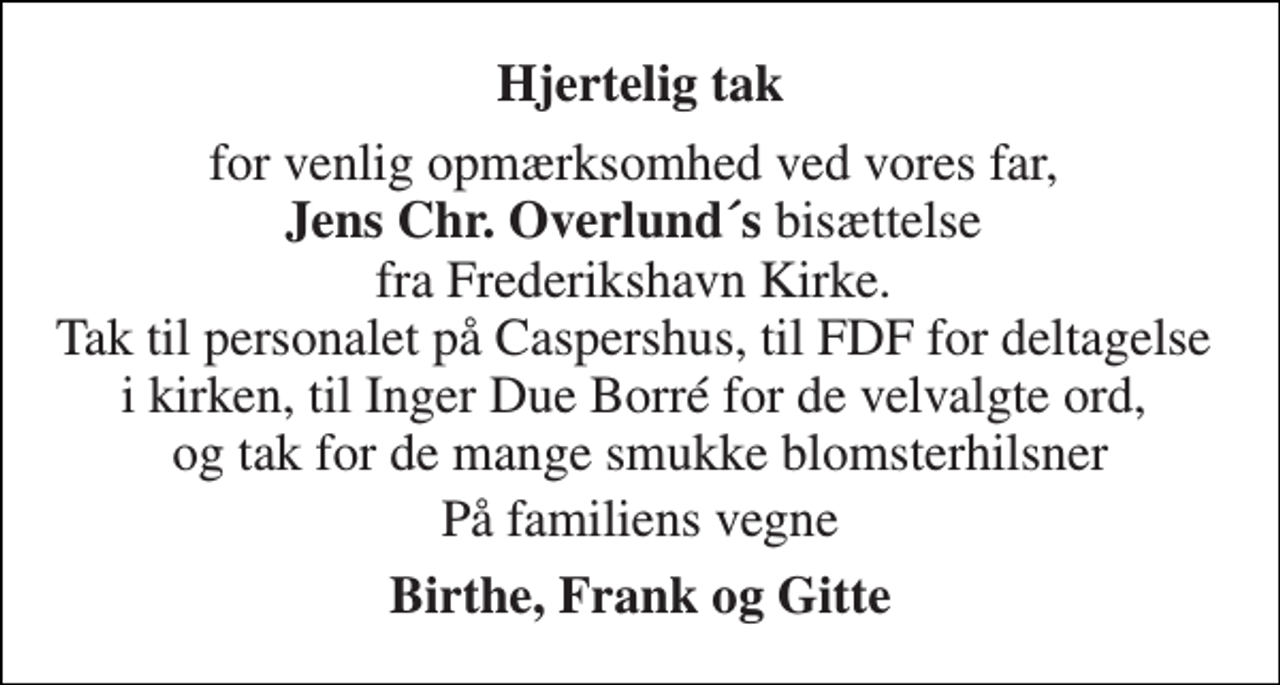 Hjertelig tak

for venlig opmærksomhed ved vores far,
Jens Chr. Overlund´s bisættelse
fra Frederikshavn Kirke.
Tak til personalet på Caspershus, til FDF for deltagelse i kirken, til Inger Due Borré for de velvalgte ord, og tak for de mange smukke blomsterhilsner

På familiens vegne

Birthe, Frank og Gitte